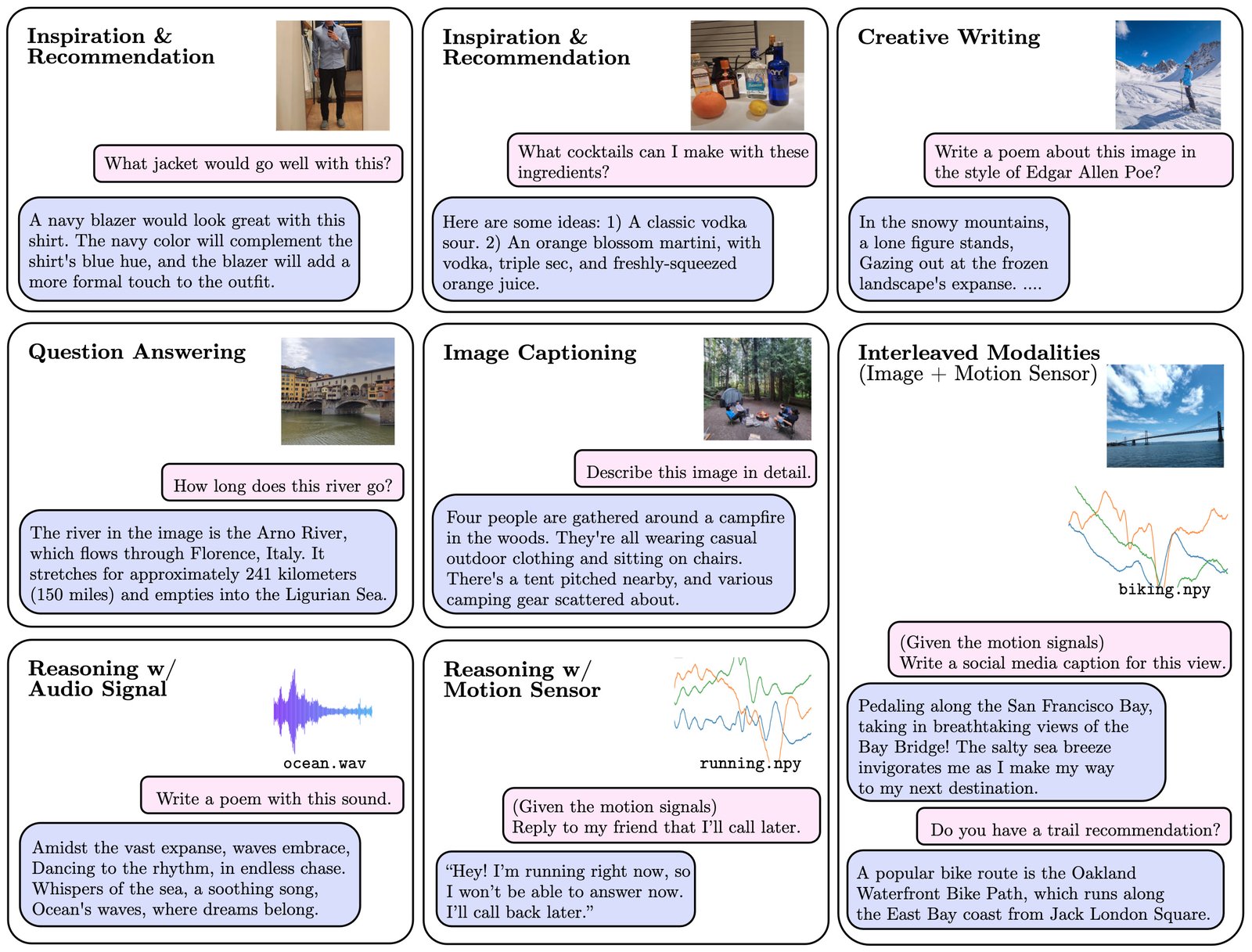 Inspiration & Recommendation

What jacket would go well with this?

A navy blazer would look great with this shirt. The navy color will complement the shirt's blue hue, and the blazer will add a more formal touch to the outfit.

Inspiration & Recommendation

What cocktails can I make with these ingredients?

Here are some ideas: 1) A classic vodka sour. 2) An orange blossom martini, with vodka, triple sec, and freshly-squeezed orange juice.

Creative Writing

Write a poem about this image in the style of Edgar Allen Poe?

In the snowy mountains,
a lone figure stands,
Gazing out at the frozen
landscape's expanse. ....

Question Answering

How long does this river go?

The river in the image is the Arno River, which flows through Florence, Italy. It stretches for approximately 241 kilometers (150 miles) and empties into the Ligurian Sea.

Image Captioning

Describe this image in detail.

Four people are gathered around a campfire in the woods. They're all wearing casual outdoor clothing and sitting on chairs. There's a tent pitched nearby, and various camping gear scattered about.

Interleaved Modalities
(Image + Motion Sensor)

biking.npy

(Given the motion signals)
Write a social media caption for this view.

Pedaling along the San Francisco Bay, taking in breathtaking views of the Bay Bridge! The salty sea breeze invigorates me as I make my way to my next destination.

Do you have a trail recommendation?

A popular bike route is the Oakland Waterfront Bike Path, which runs along the East Bay coast from Jack London Square.

Reasoning w/ Audio Signal

ocean.wav

Write a poem with this sound.

Amidst the vast expanse, waves embrace,
Dancing to the rhythm, in endless chase.
Whispers of the sea, a soothing song,
Ocean's waves, where dreams belong.

Reasoning w/ Motion Sensor

running.npy

(Given the motion signals)
Reply to my friend that I'll call later.

"Hey! I'm running right now, so I won't be able to answer now. I'll call back later."